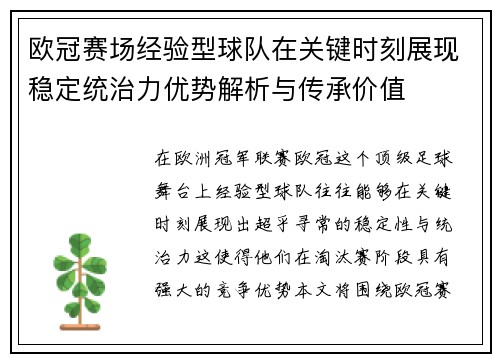 欧冠赛场经验型球队在关键时刻展现稳定统治力优势解析与传承价值

在欧洲冠军联赛欧冠这个顶级足球舞台上经验型球队往往能够在关键时刻展现出超乎寻常的稳定性与统治力这使得他们在淘汰赛阶段具有强大的竞争优势本文将围绕欧冠赛